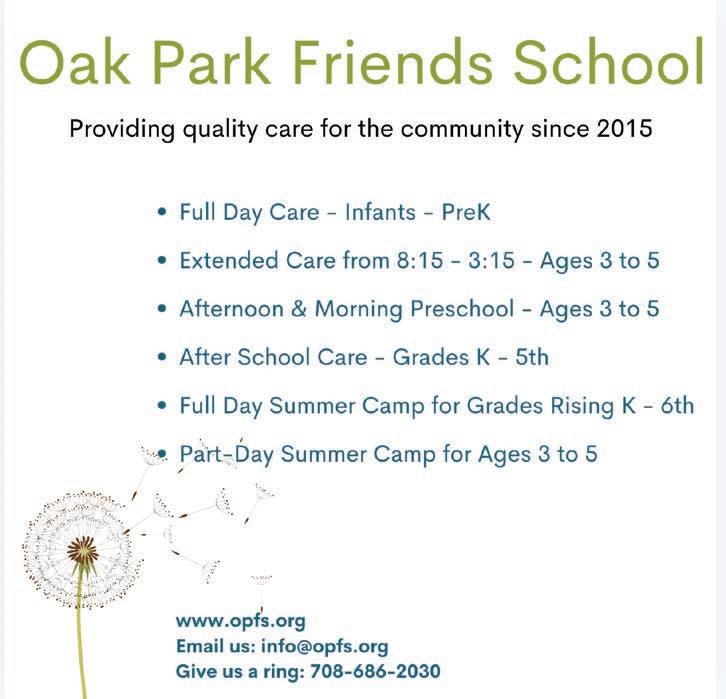 Oak Park Friends School

Providing quality care for the community since 2015

• Full Day Care - Infants - PreK
• Extended Care from 8:15 - 3:15 - Ages 3 to 5
• Afternoon & Morning Preschool - Ages 3 to 5
• After School Care - Grades K - 5th
• Full Day Summer Camp for Grades Rising K - 6th
• Part-Day Summer Camp for Ages 3 to 5

www.opfs.org
Email us: info@opfs.org
Give us a ring: 708-686-2030